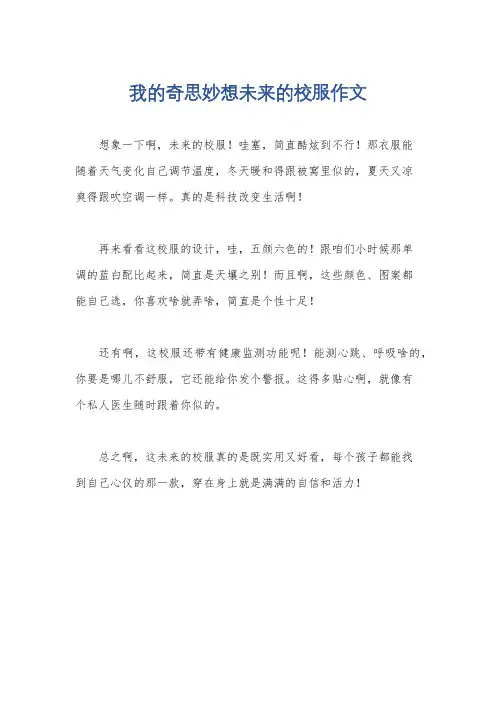 我的奇思妙想未来的校服作文

想象一下啊，未来的校服！哇塞，简直酷炫到不行！那衣服能随着天气变化自己调节温度，冬天暖和得跟被窝里似的，夏天又凉爽得跟吹空调一样。真的是科技改变生活啊！

再来看看这校服的设计，哇，五颜六色的！跟咱们小时候那单调的蓝白配比起来，简直是天壤之别！而且啊，这些颜色、图案都能自己选，你喜欢啥就弄啥，简直是个性十足！

还有啊，这校服还带有健康监测功能呢！能测心跳、呼吸啥的，你要是哪儿不舒服，它还能给你发个警报。这得多贴心啊，就像有个私人医生随时跟着你似的。

总之啊，这未来的校服真的是既实用又好看，每个孩子都能找到自己心仪的那一款，穿在身上就是满满的自信和活力！